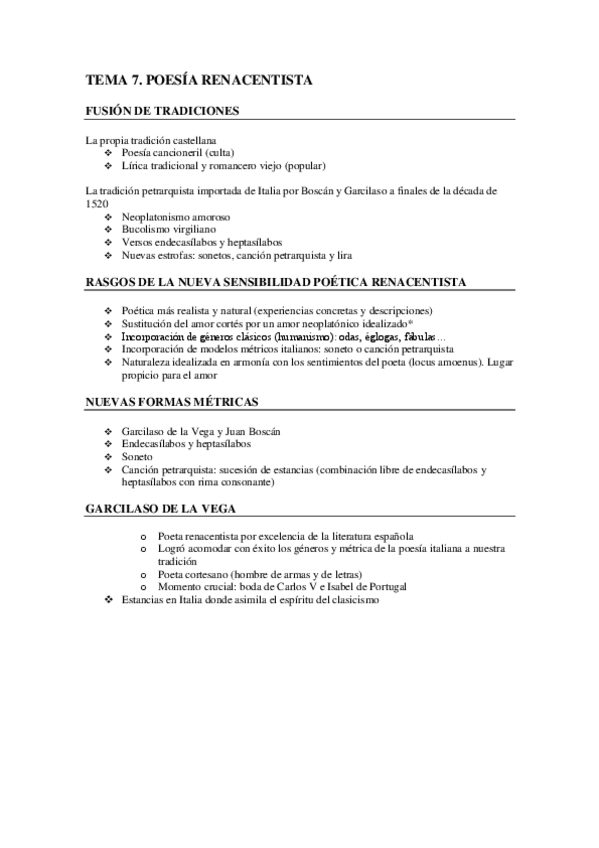 TEMA 7. POESÍA RENACENTISTA

FUSIÓN DE TRADICIONES

La propia tradición castellana
❖ Poesía cancioneril (culta)
❖ Lírica tradicional y romancero viejo (popular)

La tradición petrarquista importada de Italia por Boscán y Garcilaso a finales de la década de 1520
❖ Neoplatonismo amoroso
❖ Bucolismo virgiliano
❖ Versos endecasílabos y heptasílabos
❖ Nuevas estrofas: sonetos, canción petrarquista y lira

RASGOS DE LA NUEVA SENSIBILIDAD POÉTICA RENACENTISTA

❖ Poética más realista y natural (experiencias concretas y descripciones)
❖ Sustitución del amor cortés por un amor neoplatónico idealizado*
❖ Incorporación de géneros clásicos (humanismo): odas, églogas, fábulas...
❖ Incorporación de modelos métricos italianos: soneto o canción petrarquista
❖ Naturaleza idealizada en armonía con los sentimientos del poeta (locus amoenus). Lugar propicio para el amor

NUEVAS FORMAS MÉTRICAS

❖ Garcilaso de la Vega y Juan Boscán
❖ Endecasílabos y heptasílabos
❖ Soneto
❖ Canción petrarquista: sucesión de estancias (combinación libre de endecasílabos y heptasílabos con rima consonante)

GARCILASO DE LA VEGA

o Poeta renacentista por excelencia de la literatura española
o Logró acomodar con éxito los géneros y métrica de la poesía italiana a nuestra tradición
o Poeta cortesano (hombre de armas y de letras)
o Momento crucial: boda de Carlos V e Isabel de Portugal
❖ Estancias en Italia donde asimila el espíritu del clasicismo